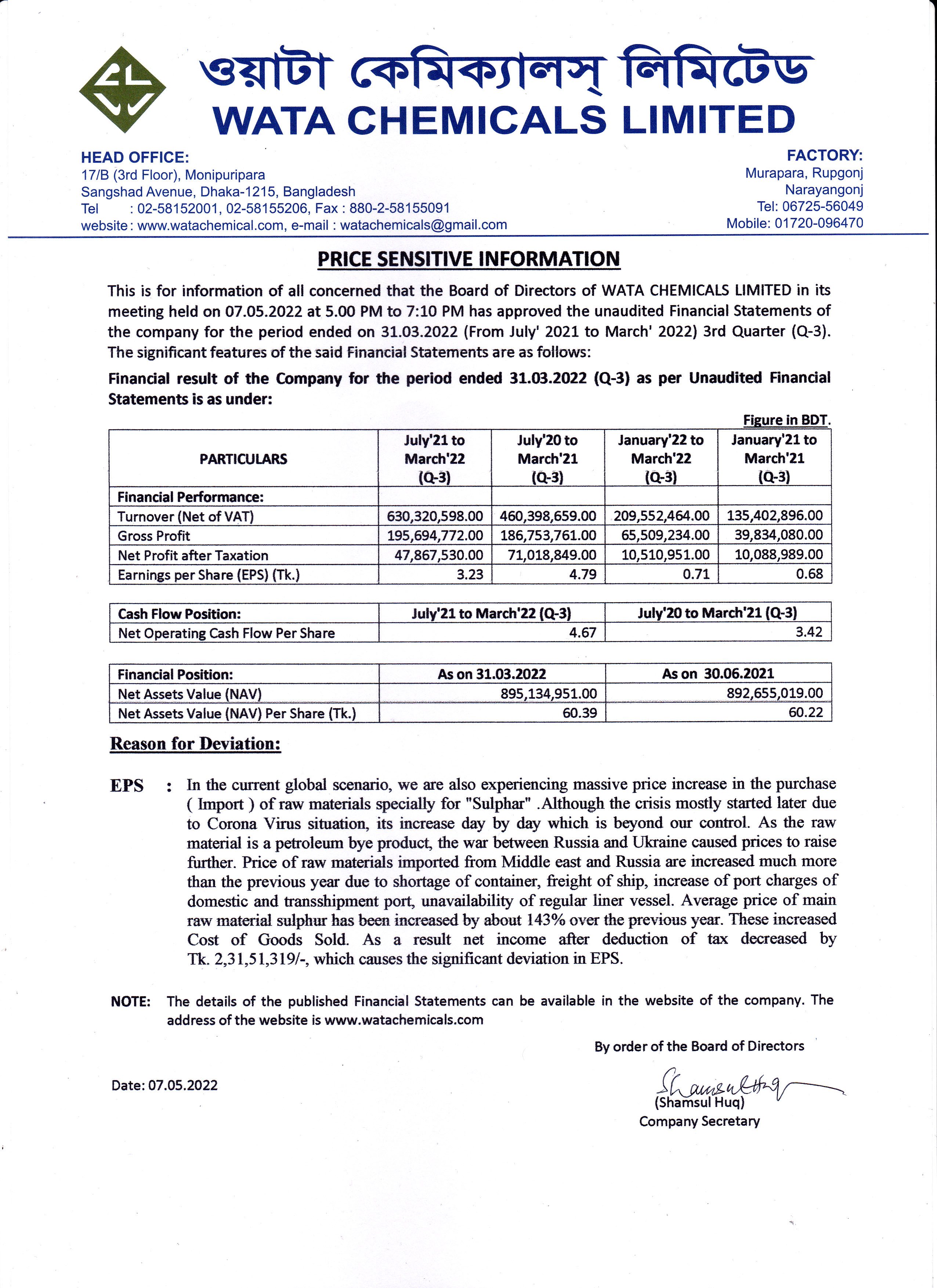 ওয়াটা কেমিক্যালস্ লিমিটেড
WATA CHEMICALS LIMITED

HEAD OFFICE:
17/B (3rd Floor), Monipuripara
Sangshad Avenue, Dhaka-1215, Bangladesh
Tel : 02-58152001, 02-58155206, Fax : 880-2-58155091
website : www.watachemical.com, e-mail : watachemicals@gmail.com

FACTORY:
Murapara, Rupgonj
Narayangonj
Tel: 06725-56049
Mobile: 01720-096470

PRICE SENSITIVE INFORMATION

This is for information of all concerned that the Board of Directors of WATA CHEMICALS LIMITED in its meeting held on 07.05.2022 at 5.00 PM to 7:10 PM has approved the unaudited Financial Statements of the company for the period ended on 31.03.2022 (From July' 2021 to March' 2022) 3rd Quarter (Q-3). The significant features of the said Financial Statements are as follows:

Financial result of the Company for the period ended 31.03.2022 (Q-3) as per Unaudited Financial Statements is as under:

Figure in BDT.

| PARTICULARS | July'21 to March'22 (Q-3) | July'20 to March'21 (Q-3) | January'22 to March'22 (Q-3) | January'21 to March'21 (Q-3) |
|---|---|---|---|---|
| Financial Performance: | | | | |
| Turnover (Net of VAT) | 630,320,598.00 | 460,398,659.00 | 209,552,464.00 | 135,402,896.00 |
| Gross Profit | 195,694,772.00 | 186,753,761.00 | 65,509,234.00 | 39,834,080.00 |
| Net Profit after Taxation | 47,867,530.00 | 71,018,849.00 | 10,510,951.00 | 10,088,989.00 |
| Earnings per Share (EPS) (Tk.) | 3.23 | 4.79 | 0.71 | 0.68 |

| Cash Flow Position: | July'21 to March'22 (Q-3) | July'20 to March'21 (Q-3) |
|---|---|---|
| Net Operating Cash Flow Per Share | 4.67 | 3.42 |

| Financial Position: | As on 31.03.2022 | As on 30.06.2021 |
|---|---|---|
| Net Assets Value (NAV) | 895,134,951.00 | 892,655,019.00 |
| Net Assets Value (NAV) Per Share (Tk.) | 60.39 | 60.22 |

Reason for Deviation:

EPS : In the current global scenario, we are also experiencing massive price increase in the purchase ( Import ) of raw materials specially for "Sulphar" .Although the crisis mostly started later due to Corona Virus situation, its increase day by day which is beyond our control. As the raw material is a petroleum bye product, the war between Russia and Ukraine caused prices to raise further. Price of raw materials imported from Middle east and Russia are increased much more than the previous year due to shortage of container, freight of ship, increase of port charges of domestic and transshipment port, unavailability of regular liner vessel. Average price of main raw material sulphur has been increased by about 143% over the previous year. These increased Cost of Goods Sold. As a result net income after deduction of tax decreased by Tk. 2,31,51,319/-, which causes the significant deviation in EPS.

NOTE: The details of the published Financial Statements can be available in the website of the company. The address of the website is www.watachemicals.com

By order of the Board of Directors

Date: 07.05.2022

Shamsul Huq
(Shamsul Huq)
Company Secretary